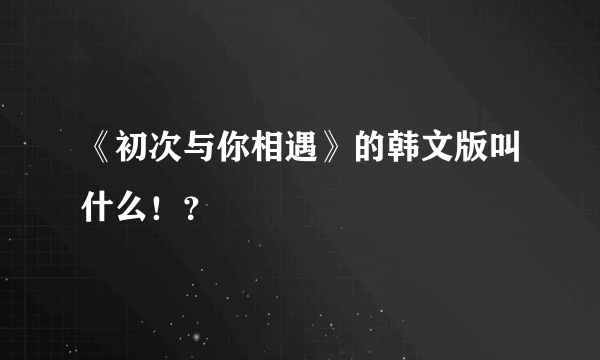 《初次与你相遇》的韩文版叫什么！？